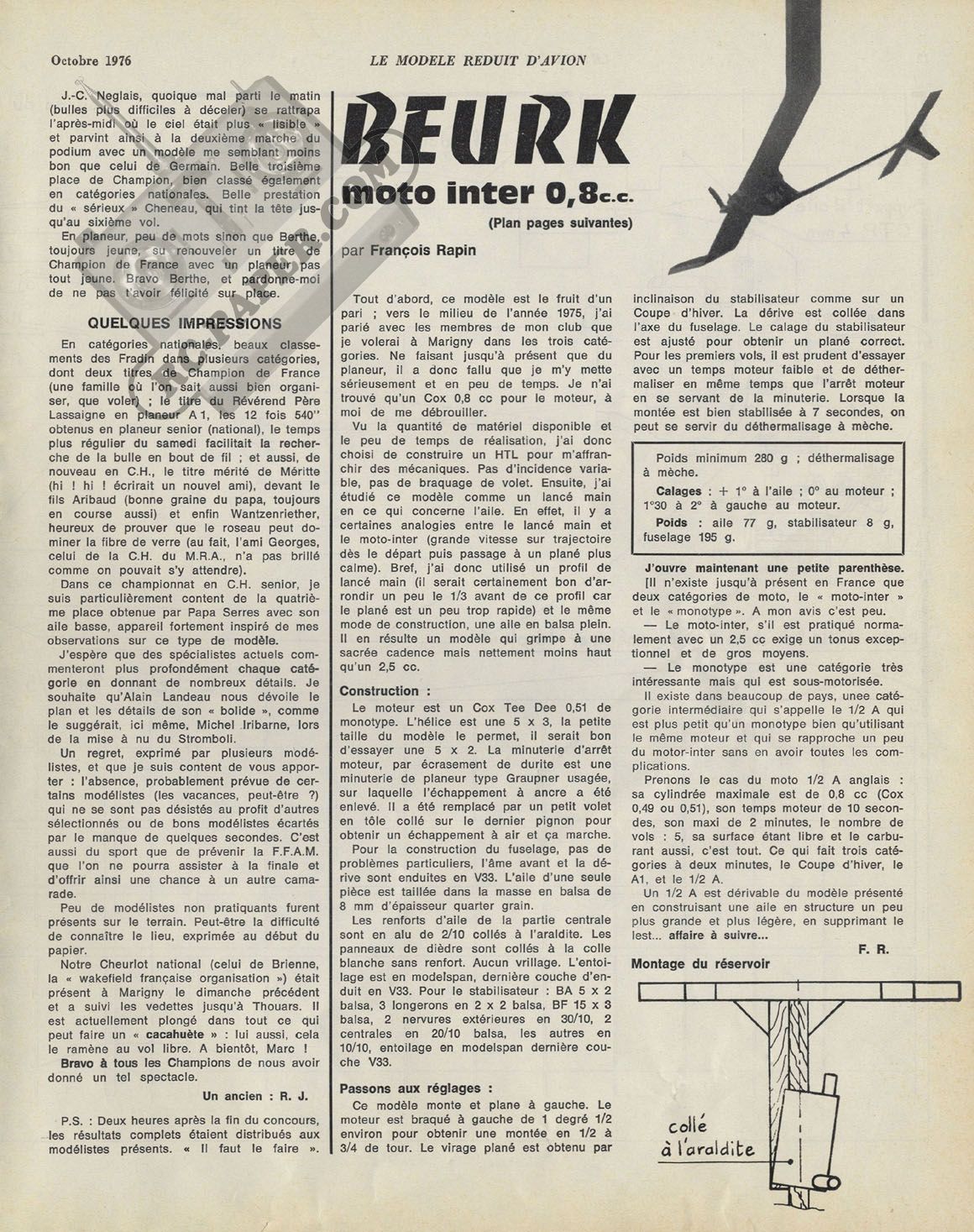 Octobre 1976

LE MODELE REDUIT D'AVION

J.-C. Neglais, quoique mal parti le matin (bulles plus difficiles à déceler) se rattrapa l'après-midi où le ciel était plus « lisible » et parvint ainsi à la deuxième marche du podium avec un modèle me semblant moins bon que celui de Germain. Belle troisième place de Champion, bien classé également en catégories nationales. Belle prestation du « sérieux » Cheneau, qui tint la tête jusqu'au sixième vol.

En planeur, peu de mots sinon que Berthe, toujours jeune, su renouveler un titre de Champion de France avec un planeur pas tout jeune. Bravo Berthe, et pardonne-moi de ne pas t'avoir félicité sur place.

QUELQUES IMPRESSIONS

En catégories nationales, beaux classements des Fradin dans plusieurs catégories, dont deux titres de Champion de France (une famille où l'on sait aussi bien organiser, que voler) ; le titre du Révérend Père Lassaigne en planeur A 1, les 12 fois 540'' obtenus en planeur senior (national), le temps plus régulier du samedi facilitait la recherche de la bulle en bout de fil ; et aussi, de nouveau en C.H., le titre mérité de Méritte (hi ! hi ! écrirait un nouvel ami), devant le fils Aribaud (bonne graine du papa, toujours en course aussi) et enfin Wantzenriether, heureux de prouver que le roseau peut dominer la fibre de verre (au fait, l'ami Georges, celui de la C.H. du M.R.A., n'a pas brillé comme on pouvait s'y attendre).

Dans ce championnat en C.H. senior, je suis particulièrement content de la quatrième place obtenue par Papa Serres avec son aile basse, appareil fortement inspiré de mes observations sur ce type de modèle.

J'espère que des spécialistes actuels commenteront plus profondément chaque catégorie en donnant de nombreux détails. Je souhaite qu'Alain Landeau nous dévoile le plan et les détails de son « bolide », comme le suggérait, ici même, Michel Iribarne, lors de la mise à nu du Stromboli.

Un regret, exprimé par plusieurs modélistes, et que je suis content de vous apporter : l'absence, probablement prévue de certains modélistes (les vacances, peut-être ?) qui ne se sont pas désistés au profit d'autres sélectionnés ou de bons modélistes écartés par le manque de quelques secondes. C'est aussi du sport que de prévenir la F.F.A.M. que l'on ne pourra assister à la finale et d'offrir ainsi une chance à un autre camarade.

Peu de modélistes non pratiquants furent présents sur le terrain. Peut-être la difficulté de connaître le lieu, exprimée au début du papier.

Notre Cheurlot national (celui de Brienne, la « wakefield française organisation ») était présent à Marigny le dimanche précédent et a suivi les vedettes jusqu'à Thouars. Il est actuellement plongé dans tout ce qui peut faire un « cacahuète » : lui aussi, cela le ramène au vol libre. A bientôt, Marc !

Bravo à tous les Champions de nous avoir donné un tel spectacle.

Un ancien : R. J.

P.S. : Deux heures après la fin du concours, les résultats complets étaient distribués aux modélistes présents. « Il faut le faire ».

BEURK
moto inter 0,8 c.c.
(Plan pages suivantes)
par François Rapin

Tout d'abord, ce modèle est le fruit d'un pari ; vers le milieu de l'année 1975, j'ai parié avec les membres de mon club que je volerai à Marigny dans les trois catégories. Ne faisant jusqu'à présent que du planeur, il a donc fallu que je m'y mette sérieusement et en peu de temps. Je n'ai trouvé qu'un Cox 0,8 cc pour le moteur, à moi de me débrouiller.

Vu la quantité de matériel disponible et le peu de temps de réalisation, j'ai donc choisi de construire un HTL pour m'affranchir des mécaniques. Pas d'incidence variable, pas de braquage de volet. Ensuite, j'ai étudié ce modèle comme un lancé main en ce qui concerne l'aile. En effet, il y a certaines analogies entre le lancé main et le moto-inter (grande vitesse sur trajectoire dès le départ puis passage à un plané plus calme). Bref, j'ai donc utilisé un profil de lancé main (il serait certainement bon d'arrondir un peu le 1/3 avant de ce profil car le plané est un peu trop rapide) et le même mode de construction, une aile en balsa plein. Il en résulte un modèle qui grimpe à une sacrée cadence mais nettement moins haut qu'un 2,5 cc.

Construction :

Le moteur est un Cox Tee Dee 0,51 de monotype. L'hélice est une 5 x 3, la petite taille du modèle le permet, il serait bon d'essayer une 5 x 2. La minuterie d'arrêt moteur, par écrasement de durite est une minuterie de planeur type Graupner usagée, sur laquelle l'échappement à ancre a été enlevé. Il a été remplacé par un petit volet en tôle collé sur le dernier pignon pour obtenir un échappement à air et ça marche.

Pour la construction du fuselage, pas de problèmes particuliers, l'âme avant et la dérive sont enduites en V33. L'aile d'une seule pièce est taillée dans la masse en balsa de 8 mm d'épaisseur quarter grain.

Les renforts d'aile de la partie centrale sont en alu de 2/10 collés à l'araldite. Les panneaux de dièdre sont collés à la colle blanche sans renfort. Aucun vrillage. L'entoilage est en modelspan, dernière couche d'enduit en V33. Pour le stabilisateur : BA 5 x 2 balsa, 3 longerons en 2 x 2 balsa, BF 15 x 3 balsa, 2 nervures extérieures en 30/10, 2 centrales en 20/10 balsa, les autres en 10/10, entoilage en modelspan dernière couche V33.

Passons aux réglages :

Ce modèle monte et plane à gauche. Le moteur est braqué à gauche de 1 degré 1/2 environ pour obtenir une montée en 1/2 à 3/4 de tour. Le virage plané est obtenu par inclinaison du stabilisateur comme sur un Coupe d'hiver. La dérive est collée dans l'axe du fuselage. Le calage du stabilisateur est ajusté pour obtenir un plané correct. Pour les premiers vols, il est prudent d'essayer avec un temps moteur faible et de déthermaliser en même temps que l'arrêt moteur en se servant de la minuterie. Lorsque la montée est bien stabilisée à 7 secondes, on peut se servir du déthermalisage à mèche.

Poids minimum 280 g ; déthermalisage à mèche.
Calages : + 1° à l'aile ; 0° au moteur ; 1°30 à 2° à gauche au moteur.
Poids : aile 77 g, stabilisateur 8 g, fuselage 195 g.

J'ouvre maintenant une petite parenthèse.

[Il n'existe jusqu'à présent en France que deux catégories de moto, le « moto-inter » et le « monotype ». A mon avis c'est peu.

— Le moto-inter, s'il est pratiqué normalement avec un 2,5 cc exige un tonus exceptionnel et de gros moyens.

— Le monotype est une catégorie très intéressante mais qui est sous-motorisée.

Il existe dans beaucoup de pays, unee catégorie intermédiaire qui s'appelle le 1/2 A qui est plus petit qu'un monotype bien qu'utilisant le même moteur et qui se rapproche un peu du motor-inter sans en avoir toutes les complications.

Prenons le cas du moto 1/2 A anglais : sa cylindrée maximale est de 0,8 cc (Cox 0,49 ou 0,51), son temps moteur de 10 secondes, son maxi de 2 minutes, le nombre de vols : 5, sa surface étant libre et le carburant aussi, c'est tout. Ce qui fait trois catégories à deux minutes, le Coupe d'hiver, le A1, et le 1/2 A.

Un 1/2 A est dérivable du modèle présenté en construisant une aile en structure un peu plus grande et plus légère, en supprimant le lest... affaire à suivre...

F. R.

Montage du réservoir

collé à l'araldite